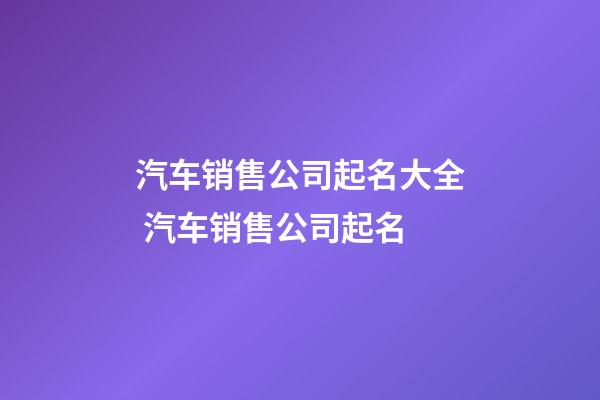 汽车销售公司起名大全
汽车销售公司起名